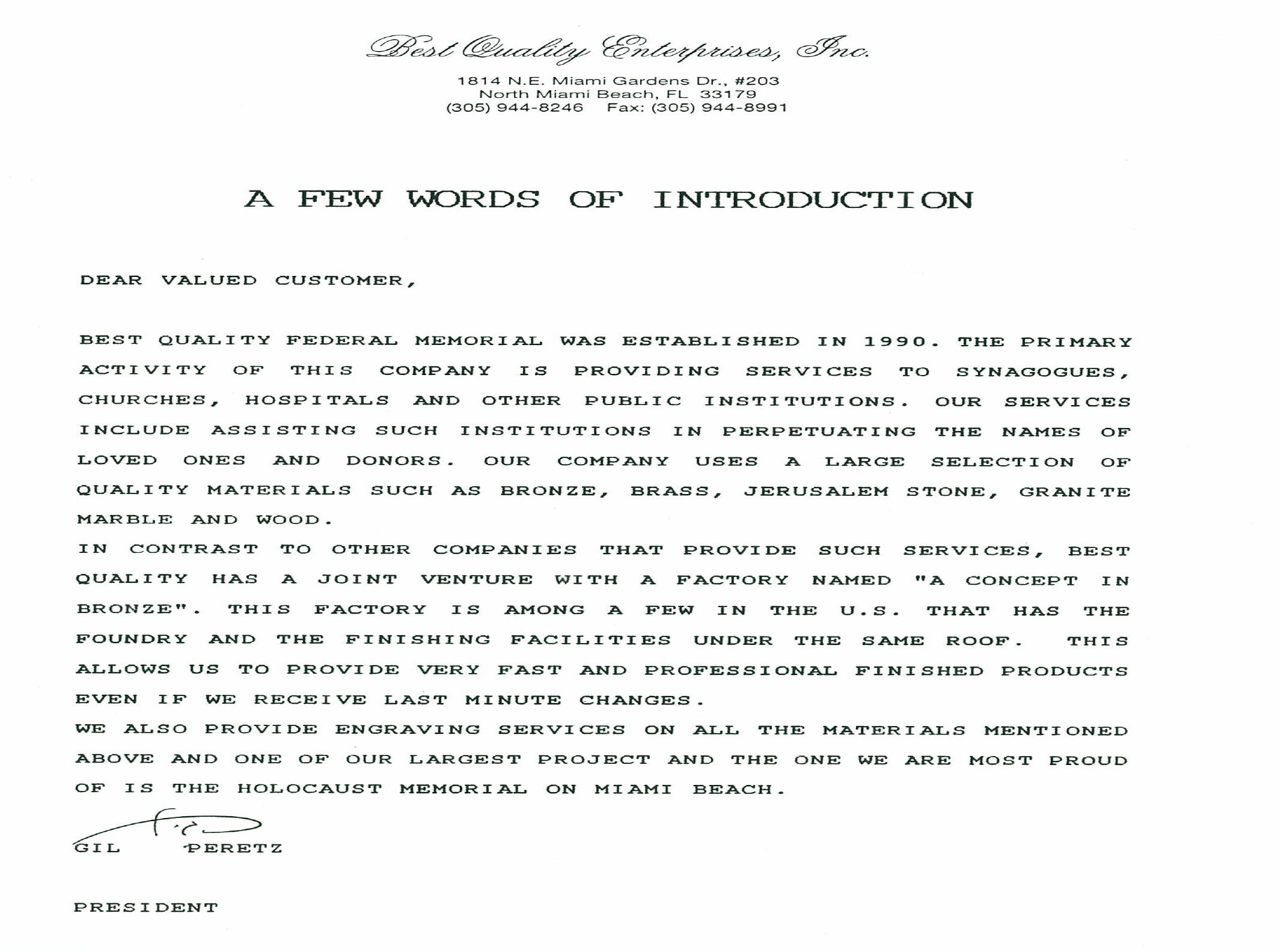 Best Quality Enterprises, Inc.

1814 N.E. Miami Gardens Dr., #203
North Miami Beach, FL 33179
(305) 944-8246 Fax: (305) 944-8991

A FEW WORDS OF INTRODUCTION

DEAR VALUED CUSTOMER,

BEST QUALITY FEDERAL MEMORIAL WAS ESTABLISHED IN 1990. THE PRIMARY ACTIVITY OF THIS COMPANY IS PROVIDING SERVICES TO SYNAGOGUES, CHURCHES, HOSPITALS AND OTHER PUBLIC INSTITUTIONS. OUR SERVICES INCLUDE ASSISTING SUCH INSTITUTIONS IN PERPETUATING THE NAMES OF LOVED ONES AND DONORS. OUR COMPANY USES A LARGE SELECTION OF QUALITY MATERIALS SUCH AS BRONZE, BRASS, JERUSALEM STONE, GRANITE MARBLE AND WOOD.
IN CONTRAST TO OTHER COMPANIES THAT PROVIDE SUCH SERVICES, BEST QUALITY HAS A JOINT VENTURE WITH A FACTORY NAMED "A CONCEPT IN BRONZE". THIS FACTORY IS AMONG A FEW IN THE U.S. THAT HAS THE FOUNDRY AND THE FINISHING FACILITIES UNDER THE SAME ROOF. THIS ALLOWS US TO PROVIDE VERY FAST AND PROFESSIONAL FINISHED PRODUCTS EVEN IF WE RECEIVE LAST MINUTE CHANGES.
WE ALSO PROVIDE ENGRAVING SERVICES ON ALL THE MATERIALS MENTIONED ABOVE AND ONE OF OUR LARGEST PROJECT AND THE ONE WE ARE MOST PROUD OF IS THE HOLOCAUST MEMORIAL ON MIAMI BEACH.

GIL PERETZ

PRESIDENT